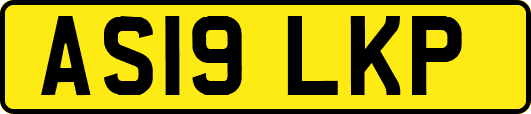 AS19 LKP